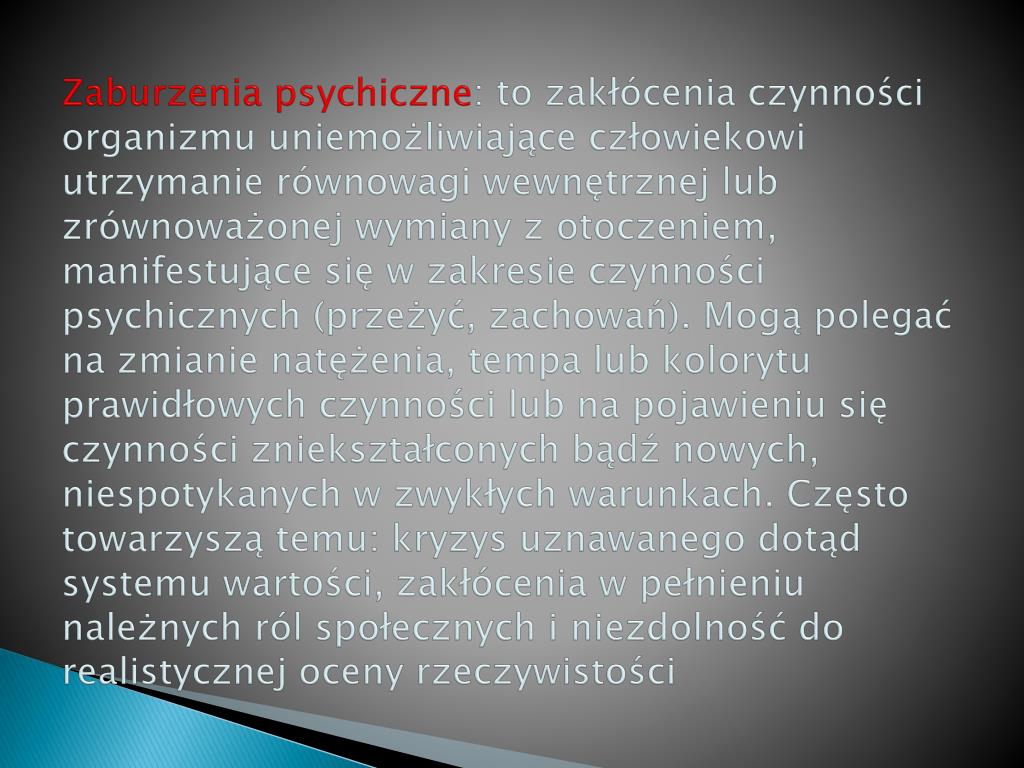 Zaburzenia psychiczne: to zakłócenia czynności organizmu uniemożliwiające człowiekowi utrzymanie równowagi wewnętrznej lub zrównoważonej wymiany z otoczeniem, manifestujące się w zakresie czynności psychicznych (przeżyć, zachowań). Mogą polegać na zmianie natężenia, tempa lub kolorytu prawidłowych czynności lub na pojawieniu się czynności zniekształconych bądź nowych, niespotykanych w zwykłych warunkach. Często towarzyszą temu: kryzys uznawanego dotąd systemu wartości, zakłócenia w pełnieniu należnych ról społecznych i niezdolność do realistycznej oceny rzeczywistości